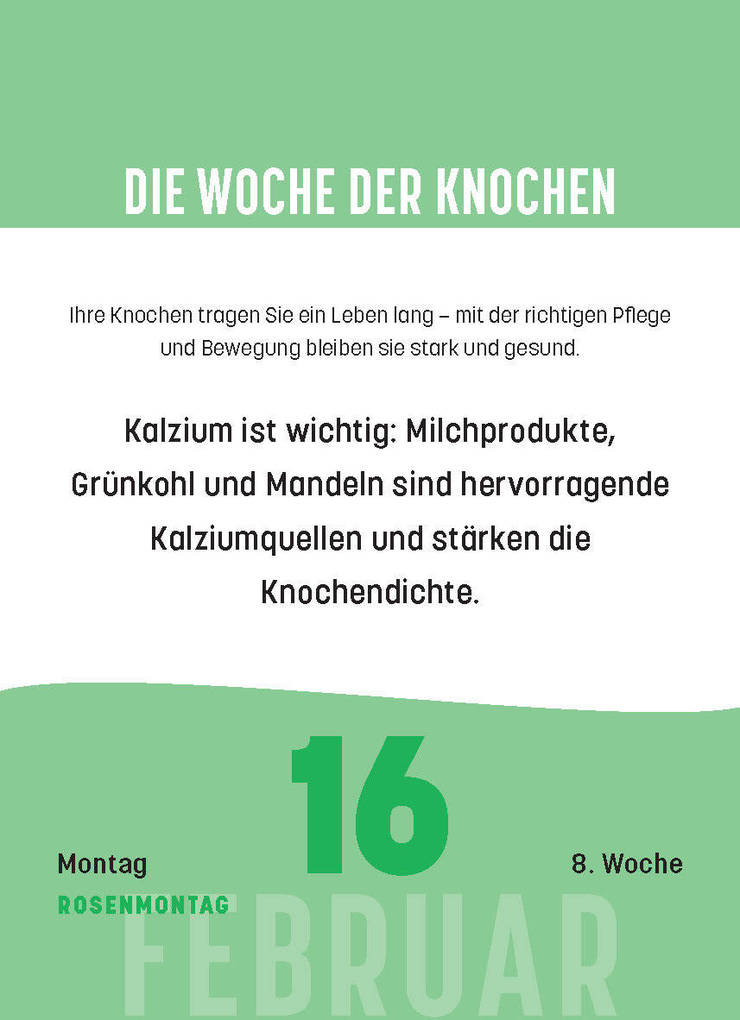 DIE WOCHE DER KNOCHEN

Ihre Knochen tragen Sie ein Leben lang – mit der richtigen Pflege und Bewegung bleiben sie stark und gesund.

Kalzium ist wichtig: Milchprodukte, Grünkohl und Mandeln sind hervorragende Kalziumquellen und stärken die Knochendichte.

16

Montag

ROSENMONTAG

8. Woche

FEBRUAR